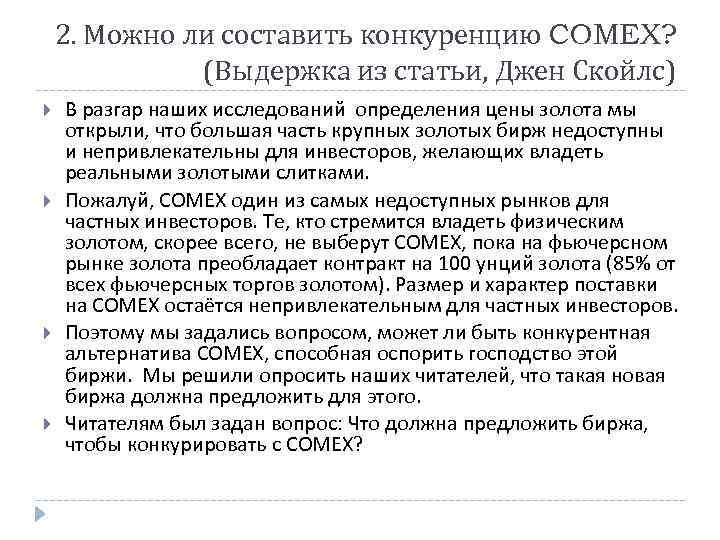 2. Можно ли составить конкуренцию COMEX? (Выдержка из статьи, Джен Скойлс)

В разгар наших исследований определения цены золота мы открыли, что большая часть крупных золотых бирж недоступны и непривлекательны для инвесторов, желающих владеть реальными золотыми слитками.

Пожалуй, COMEX один из самых недоступных рынков для частных инвесторов. Те, кто стремится владеть физическим золотом, скорее всего, не выберут COMEX, пока на фьючерсном рынке золота преобладает контракт на 100 унций золота (85% от всех фьючерсных торгов золотом). Размер и характер поставки на COMEX остаётся непривлекательным для частных инвесторов.

Поэтому мы задались вопросом, может ли быть конкурентная альтернатива COMEX, способная оспорить господство этой биржи. Мы решили опросить наших читателей, что такая новая биржа должна предложить для этого.

Читателям был задан вопрос: Что должна предложить биржа, чтобы конкурировать с COMEX?